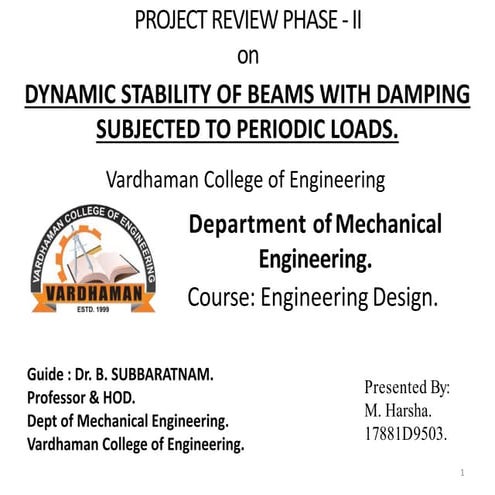 PROJECT REVIEW PHASE - II
on
DYNAMIC STABILITY OF BEAMS WITH DAMPING SUBJECTED TO PERIODIC LOADS.

Vardhaman College of Engineering

VARDHAMAN COLLEGE OF ENGINEERING
VARDHAMAN
ESTD. 1999

Department of Mechanical Engineering.
Course: Engineering Design.

Guide : Dr. B. SUBBARATNAM.
Professor & HOD.
Dept of Mechanical Engineering.
Vardhaman College of Engineering.

Presented By:
M. Harsha.
17881D9503.

1